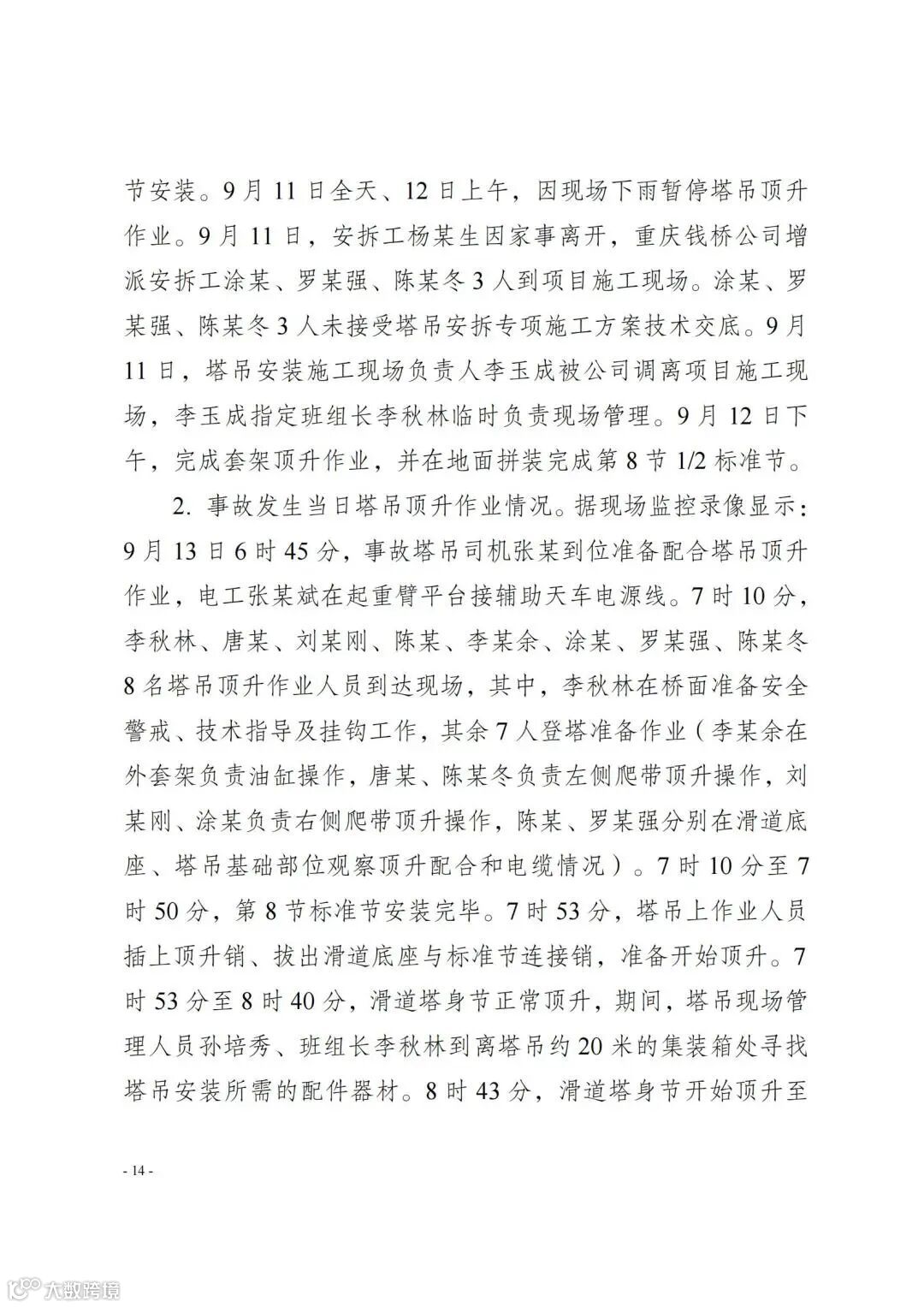 节安装。9月11日全天、12日上午，因现场下雨暂停塔吊顶升作业。9月11日，安拆工杨某生因家事离开，重庆钱桥公司增派安拆工涂某、罗某强、陈某冬3人到项目施工现场。涂某、罗某强、陈某冬3人未接受塔吊安拆专项施工方案技术交底。9月11日，塔吊安装施工现场负责人李玉成被公司调离项目施工现场，李玉成指定班组长李秋林临时负责现场管理。9月12日下午，完成套架顶升作业，并在地面拼装完成第8节1/2标准节。

2. 事故发生当日塔吊顶升作业情况。据现场监控录像显示：9月13日6时45分，事故塔吊司机张某到位准备配合塔吊顶升作业，电工张某斌在起重臂平台接辅助天车电源线。7时10分，李秋林、唐某、刘某刚、陈某、李某余、涂某、罗某强、陈某冬8名塔吊顶升作业人员到达现场，其中，李秋林在桥面准备安全警戒、技术指导及挂钩工作，其余7人登塔准备作业（李某余在外套架负责油缸操作，唐某、陈某冬负责左侧爬带顶升操作，刘某刚、涂某负责右侧爬带顶升操作，陈某、罗某强分别在滑道底座、塔吊基础部位观察顶升配合和电缆情况）。7时10分至7时50分，第8节标准节安装完毕。7时53分，塔吊上作业人员插上顶升销、拔出滑道底座与标准节连接销，准备开始顶升。7时53分至8时40分，滑道塔身节正常顶升，期间，塔吊现场管理人员孙培秀、班组长李秋林到离塔吊约20米的集装箱处寻找塔吊安装所需的配件器材。8时43分，滑道塔身节开始顶升至

- 14 -

大数跨境